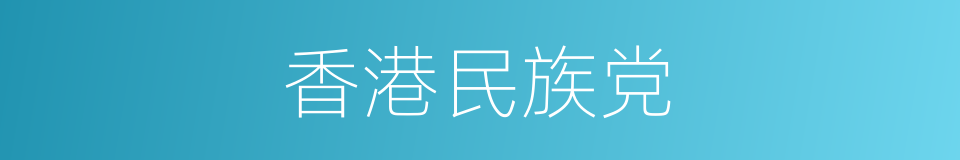 香港民族党